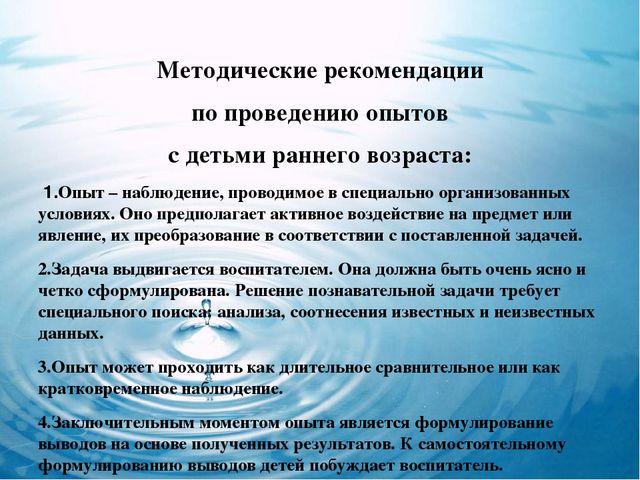 Методические рекомендации
по проведению опытов
с детьми раннего возраста:

1.Опыт – наблюдение, проводимое в специально организованных условиях. Оно предполагает активное воздействие на предмет или явление, их преобразование в соответствии с поставленной задачей.

2.Задача выдвигается воспитателем. Она должна быть очень ясно и четко сформулирована. Решение познавательной задачи требует специального поиска: анализа, соотнесения известных и неизвестных данных.

3.Опыт может проходить как длительное сравнительное или как кратковременное наблюдение.

4.Заключительным моментом опыта является формулирование выводов на основе полученных результатов. К самостоятельному формулированию выводов детей побуждает воспитатель.